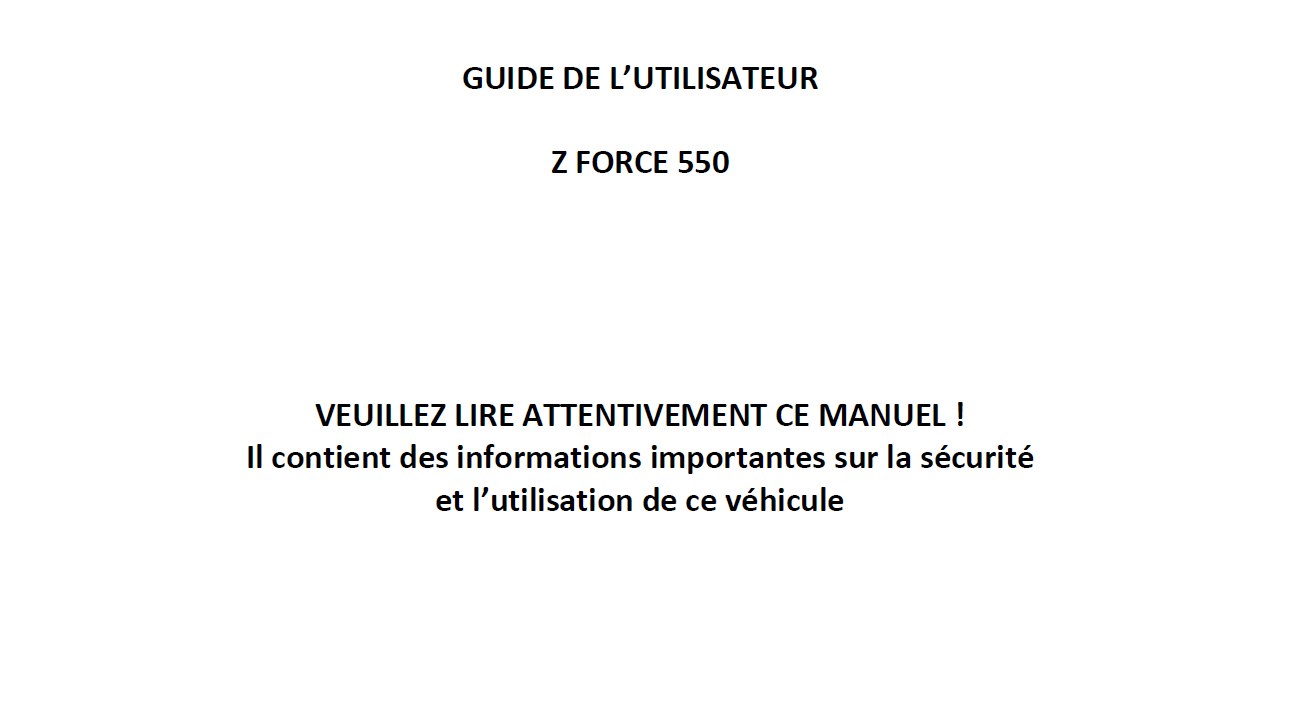 GUIDE DE L'UTILISATEUR

Z FORCE 550

VEUILLEZ LIRE ATTENTIVEMENT CE MANUEL !
Il contient des informations importantes sur la sécurité
et l'utilisation de ce véhicule